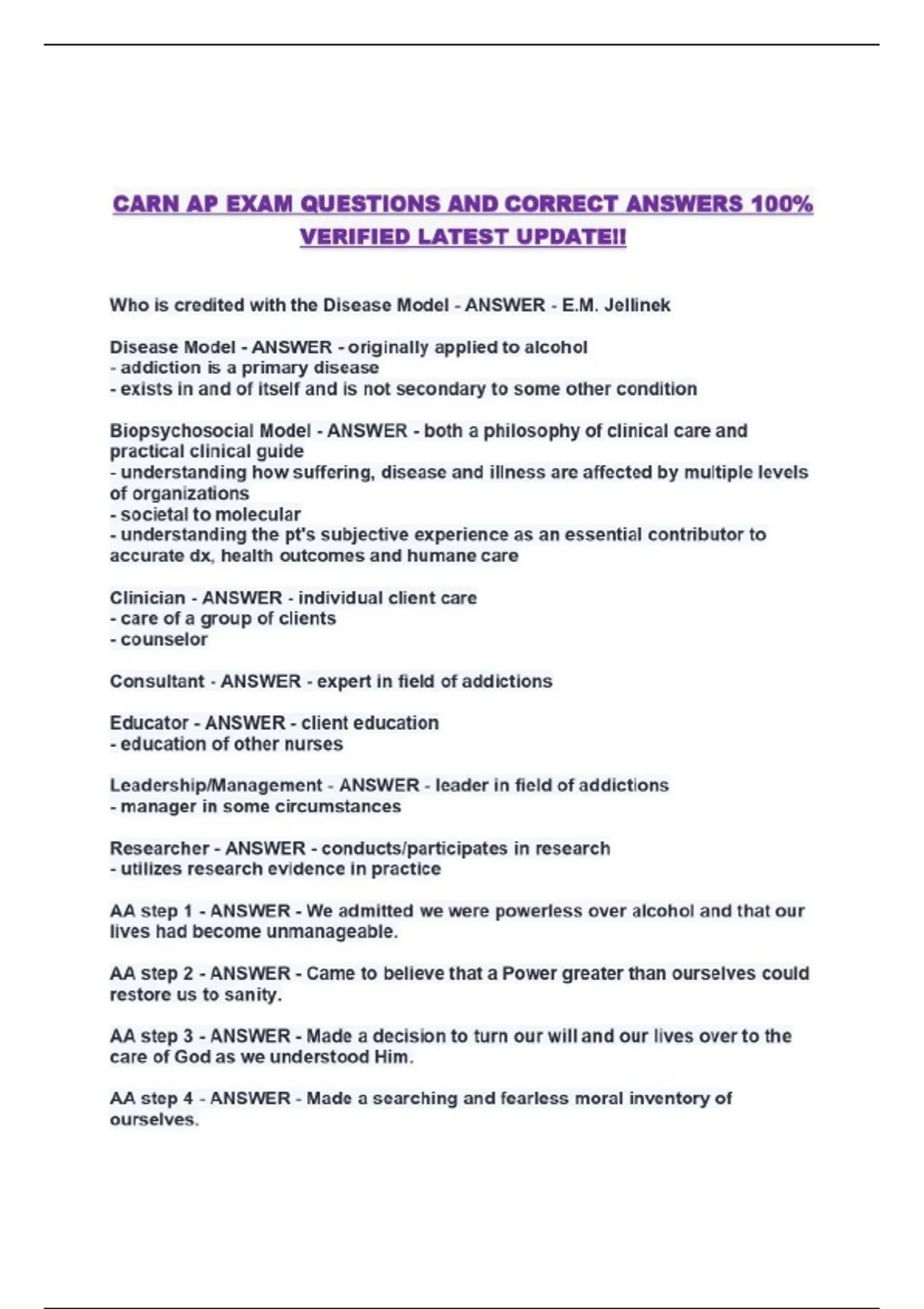 CARN AP EXAM QUESTIONS AND CORRECT ANSWERS 100% VERIFIED LATEST UPDATE!!

Who is credited with the Disease Model - ANSWER - E.M. Jellinek

Disease Model - ANSWER - originally applied to alcohol
- addiction is a primary disease
- exists in and of itself and is not secondary to some other condition

Biopsychosocial Model - ANSWER - both a philosophy of clinical care and practical clinical guide
- understanding how suffering, disease and illness are affected by multiple levels of organizations
- societal to molecular
- understanding the pt's subjective experience as an essential contributor to accurate dx, health outcomes and humane care

Clinician - ANSWER - individual client care
- care of a group of clients
- counselor

Consultant - ANSWER - expert in field of addictions

Educator - ANSWER - client education
- education of other nurses

Leadership/Management - ANSWER - leader in field of addictions
- manager in some circumstances

Researcher - ANSWER - conducts/participates in research
- utilizes research evidence in practice

AA step 1 - ANSWER - We admitted we were powerless over alcohol and that our lives had become unmanageable.

AA step 2 - ANSWER - Came to believe that a Power greater than ourselves could restore us to sanity.

AA step 3 - ANSWER - Made a decision to turn our will and our lives over to the care of God as we understood Him.

AA step 4 - ANSWER - Made a searching and fearless moral inventory of ourselves.